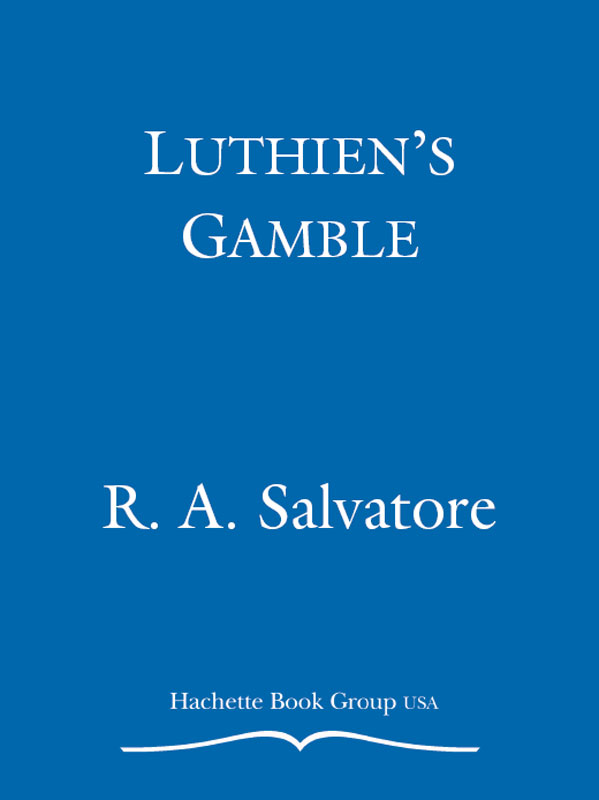 LUTHIEN'S GAMBLE

R. A. Salvatore

Hachette Book Group USA